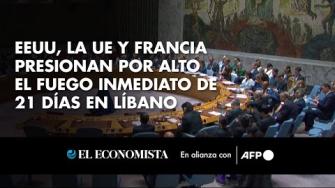 EEUU, LA UE Y FRANCIA PRESIONAN POR ALTO EL FUEGO INMEDIATO DE 21 DÍAS EN LÍBANO

EL ECONOMISTA En alianza con AFP